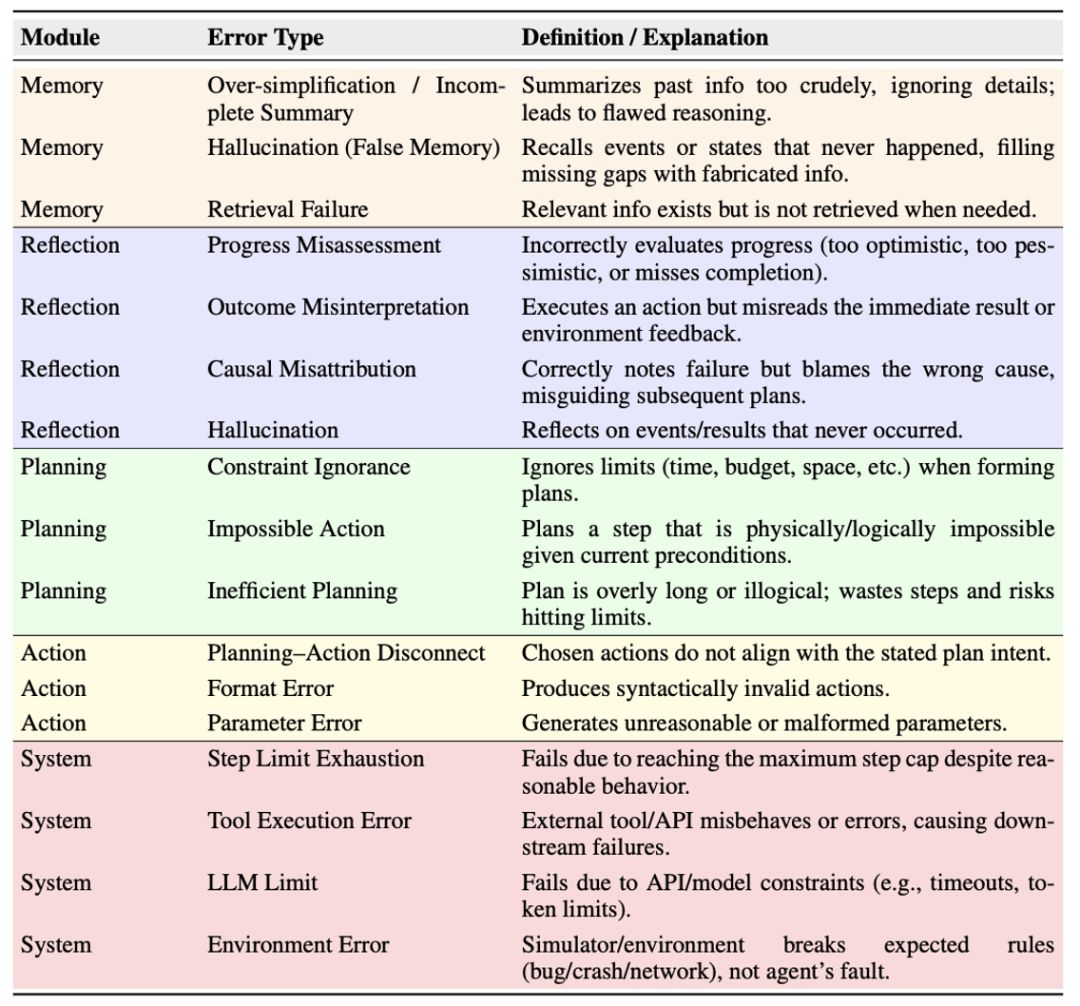 | Module | Error Type | Definition / Explanation |
|---|---|---|
| Memory | Over-simplification / Incomplete Summary | Summarizes past info too crudely, ignoring details; leads to flawed reasoning. |
| Memory | Hallucination (False Memory) | Recalls events or states that never happened, filling missing gaps with fabricated info. |
| Memory | Retrieval Failure | Relevant info exists but is not retrieved when needed. |
| Reflection | Progress Misassessment | Incorrectly evaluates progress (too optimistic, too pessimistic, or misses completion). |
| Reflection | Outcome Misinterpretation | Executes an action but misreads the immediate result or environment feedback. |
| Reflection | Causal Misattribution | Correctly notes failure but blames the wrong cause, misguiding subsequent plans. |
| Reflection | Hallucination | Reflects on events/results that never occurred. |
| Planning | Constraint Ignorance | Ignores limits (time, budget, space, etc.) when forming plans. |
| Planning | Impossible Action | Plans a step that is physically/logically impossible given current preconditions. |
| Planning | Inefficient Planning | Plan is overly long or illogical; wastes steps and risks hitting limits. |
| Action | Planning–Action Disconnect | Chosen actions do not align with the stated plan intent. |
| Action | Format Error | Produces syntactically invalid actions. |
| Action | Parameter Error | Generates unreasonable or malformed parameters. |
| System | Step Limit Exhaustion | Fails due to reaching the maximum step cap despite reasonable behavior. |
| System | Tool Execution Error | External tool/API misbehaves or errors, causing downstream failures. |
| System | LLM Limit | Fails due to API/model constraints (e.g., timeouts, token limits). |
| System | Environment Error | Simulator/environment breaks expected rules (bug/crash/network), not agent's fault. |